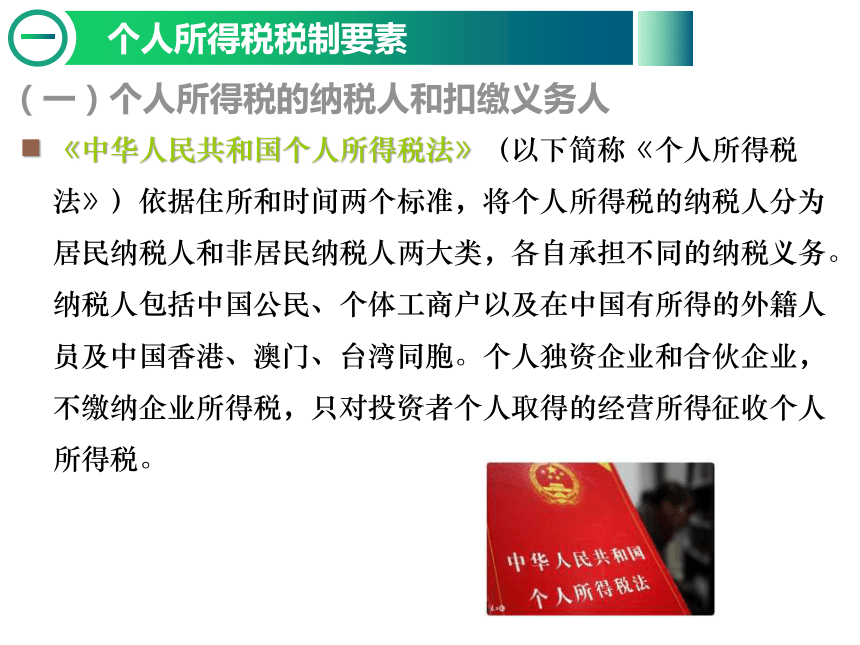 一 个人所得税税制要素

（一）个人所得税的纳税人和扣缴义务人

《中华人民共和国个人所得税法》（以下简称《个人所得税法》）依据住所和时间两个标准，将个人所得税的纳税人分为居民纳税人和非居民纳税人两大类，各自承担不同的纳税义务。纳税人包括中国公民、个体工商户以及在中国有所得的外籍人员及中国香港、澳门、台湾同胞。个人独资企业和合伙企业，不缴纳企业所得税，只对投资者个人取得的经营所得征收个人所得税。

中华人民共和国
个人所得税法